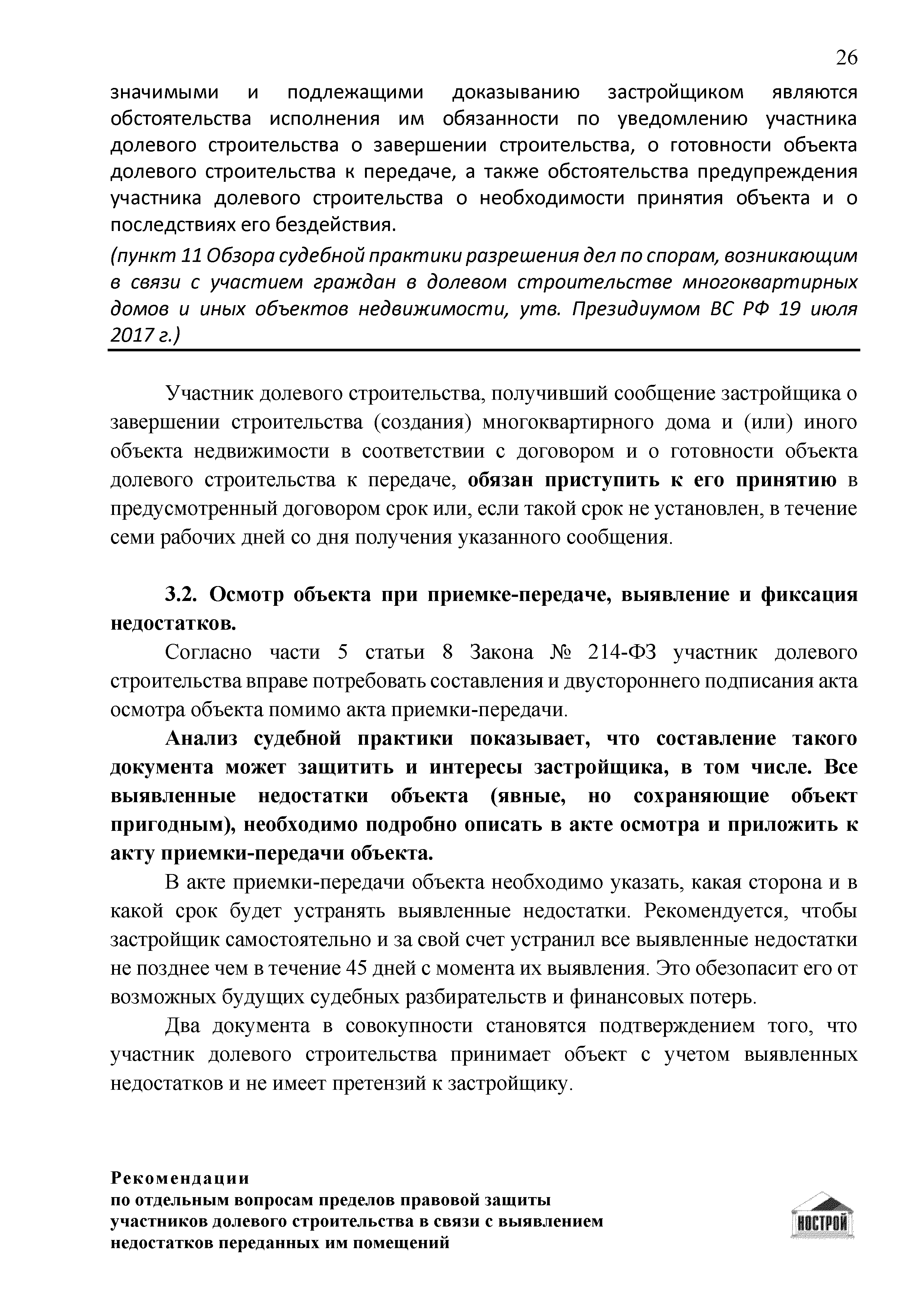 26

значимыми и подлежащими доказыванию застройщиком являются обстоятельства исполнения им обязанности по уведомлению участника долевого строительства о завершении строительства, о готовности объекта долевого строительства к передаче, а также обстоятельства предупреждения участника долевого строительства о необходимости принятия объекта и о последствиях его бездействия.

(пункт 11 Обзора судебной практики разрешения дел по спорам, возникающим в связи с участием граждан в долевом строительстве многоквартирных домов и иных объектов недвижимости, утв. Президиумом ВС РФ 19 июля 2017 г.)

Участник долевого строительства, получивший сообщение застройщика о завершении строительства (создания) многоквартирного дома и (или) иного объекта недвижимости в соответствии с договором и о готовности объекта долевого строительства к передаче, обязан приступить к его принятию в предусмотренный договором срок или, если такой срок не установлен, в течение семи рабочих дней со дня получения указанного сообщения.

3.2. Осмотр объекта при приемке-передаче, выявление и фиксация недостатков.

Согласно части 5 статьи 8 Закона № 214-ФЗ участник долевого строительства вправе потребовать составления и двустороннего подписания акта осмотра объекта помимо акта приемки-передачи.

Анализ судебной практики показывает, что составление такого документа может защитить и интересы застройщика, в том числе. Все выявленные недостатки объекта (явные, но сохраняющие объект пригодным), необходимо подробно описать в акте осмотра и приложить к акту приемки-передачи объекта.

В акте приемки-передачи объекта необходимо указать, какая сторона и в какой срок будет устранять выявленные недостатки. Рекомендуется, чтобы застройщик самостоятельно и за свой счет устранил все выявленные недостатки не позднее чем в течение 45 дней с момента их выявления. Это обезопасит его от возможных будущих судебных разбирательств и финансовых потерь.

Два документа в совокупности становятся подтверждением того, что участник долевого строительства принимает объект с учетом выявленных недостатков и не имеет претензий к застройщику.

Рекомендации
по отдельным вопросам пределов правовой защиты участников долевого строительства в связи с выявлением недостатков переданных им помещений

НОСТРОЙ